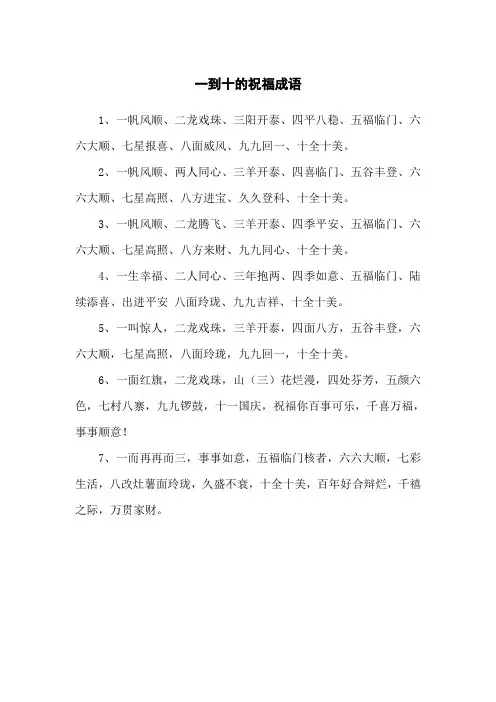 一到十的祝福成语

1、一帆风顺、二龙戏珠、三阳开泰、四平八稳、五福临门、六六大顺、七星报喜、八面威风、九九回一、十全十美。

2、一帆风顺、两人同心、三羊开泰、四喜临门、五谷丰登、六六大顺、七星高照、八方进宝、久久登科、十全十美。

3、一帆风顺、二龙腾飞、三羊开泰、四季平安、五福临门、六六大顺、七星高照、八方来财、九九同心、十全十美。

4、一生幸福、二人同心、三年抱两、四季如意、五福临门、陆续添喜、出进平安 八面玲珑、九九吉祥、十全十美。

5、一叫惊人，二龙戏珠，三羊开泰，四面八方，五谷丰登，六六大顺，七星高照，八面玲珑，九九回一，十全十美。

6、一面红旗，二龙戏珠，山（三）花烂漫，四处芬芳，五颜六色，七村八寨，九九锣鼓，十一国庆，祝福你百事可乐，千喜万福，事事顺意！

7、一而再再而三，事事如意，五福临门核者，六六大顺，七彩生活，八改灶薯面玲珑，久盛不衰，十全十美，百年好合辩烂，千禧之际，万贯家财。